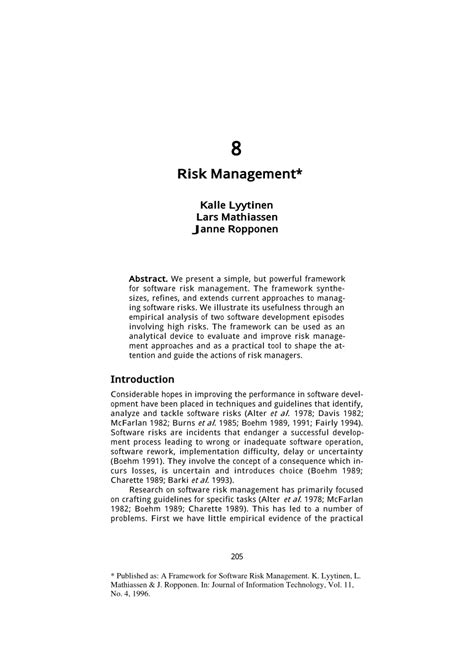 8

Risk Management*

Kalle Lyytinen
Lars Mathiassen
Janne Ropponen

Abstract. We present a simple, but powerful framework for software risk management. The framework synthesizes, refines, and extends current approaches to managing software risks. We illustrate its usefulness through an empirical analysis of two software development episodes involving high risks. The framework can be used as an analytical device to evaluate and improve risk management approaches and as a practical tool to shape the attention and guide the actions of risk managers.

Introduction

Considerable hopes in improving the performance in software development have been placed in techniques and guidelines that identify, analyze and tackle software risks (Alter et al. 1978; Davis 1982; McFarlan 1982; Burns et al. 1985; Boehm 1989, 1991; Fairly 1994). Software risks are incidents that endanger a successful development process leading to wrong or inadequate software operation, software rework, implementation difficulty, delay or uncertainty (Boehm 1991). They involve the concept of a consequence which incurs losses, is uncertain and introduces choice (Boehm 1989; Charette 1989; Barki et al. 1993).

Research on software risk management has primarily focused on crafting guidelines for specific tasks (Alter et al. 1978; McFarlan 1982; Boehm 1989; Charette 1989). This has led to a number of problems. First we have little empirical evidence of the practical

205

* Published as: A Framework for Software Risk Management. K. Lyytinen, L. Mathiassen & J. Ropponen. In: Journal of Information Technology, Vol. 11, No. 4, 1996.